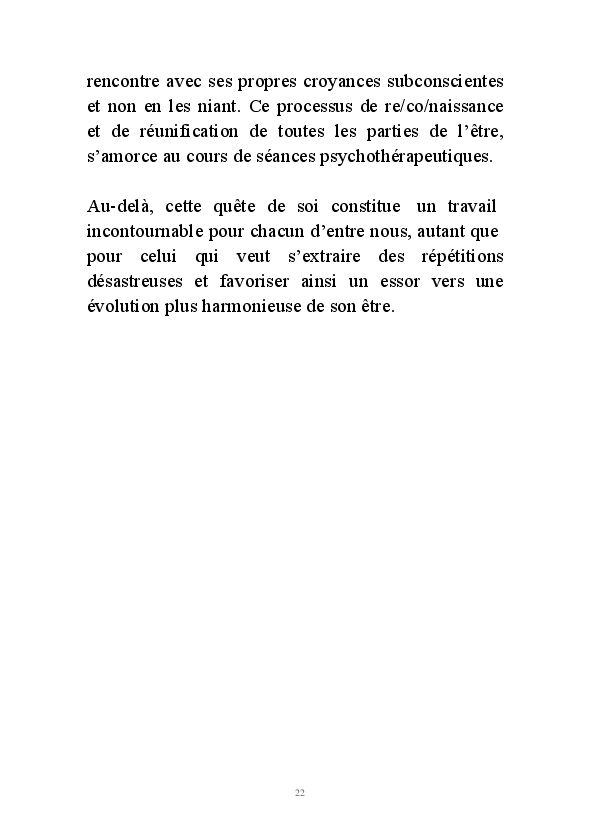 rencontre avec ses propres croyances subconscientes et non en les niant. Ce processus de re/co/naissance et de réunification de toutes les parties de l'être, s'amorce au cours de séances psychothérapeutiques.

Au-delà, cette quête de soi constitue un travail incontournable pour chacun d'entre nous, autant que pour celui qui veut s'extraire des répétitions désastreuses et favoriser ainsi un essor vers une évolution plus harmonieuse de son être.

22